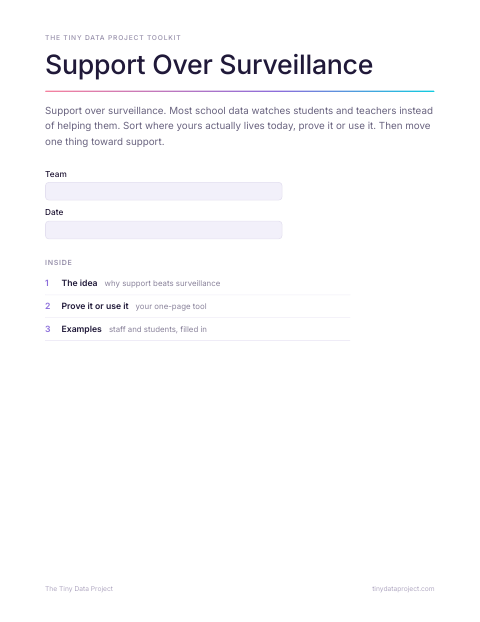 THE TINY DATA PROJECT TOOLKIT

Support Over Surveillance

Support over surveillance. Most school data watches students and teachers instead of helping them. Sort where yours actually lives today, prove it or use it. Then move one thing toward support.

Team

Date

INSIDE

1 The idea why support beats surveillance

2 Prove it or use it your one-page tool

3 Examples staff and students, filled in

The Tiny Data Project

tinydataproject.com